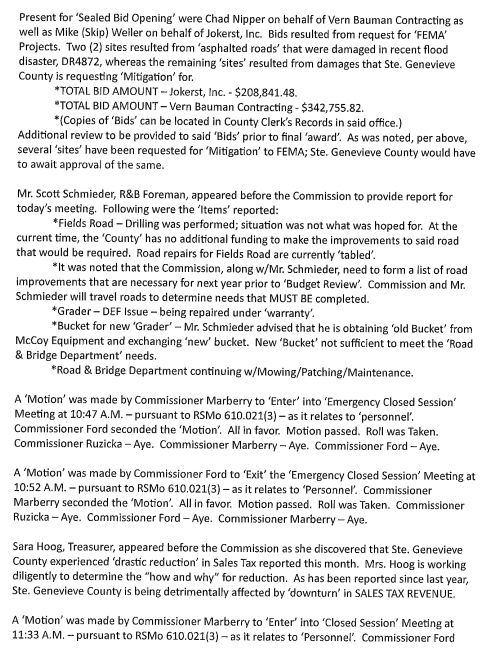 Present for 'Sealed Bid Opening' were Chad Nipper on behalf of Vern Bauman Contracting as well as Mike (Skip) Weiler on behalf of Jokerst, Inc. Bids resulted from request for 'FEMA' Projects. Two (2) sites resulted from 'asphalted roads' that were damaged in recent flood disaster, DR4872, whereas the remaining 'sites' resulted from damages that Ste. Genevieve County is requesting 'Mitigation' for.

*TOTAL BID AMOUNT – Jokerst, Inc. - $208,841.48.

*TOTAL BID AMOUNT – Vern Bauman Contracting - $342,755.82.

*(Copies of 'Bids' can be located in County Clerk's Records in said office.)

Additional review to be provided to said 'Bids' prior to final 'award'. As was noted, per above, several 'sites' have been requested for 'Mitigation' to FEMA; Ste. Genevieve County would have to await approval of the same.

Mr. Scott Schmieder, R&B Foreman, appeared before the Commission to provide report for today's meeting. Following were the 'Items' reported:

*Fields Road – Drilling was performed; situation was not what was hoped for. At the current time, the 'County' has no additional funding to make the improvements to said road that would be required. Road repairs for Fields Road are currently 'tabled'.

*It was noted that the Commission, along w/Mr. Schmieder, need to form a list of road improvements that are necessary for next year prior to 'Budget Review'. Commission and Mr. Schmieder will travel roads to determine needs that MUST BE completed.

*Grader – DEF Issue – being repaired under 'warranty'.

*Bucket for new 'Grader' – Mr. Schmieder advised that he is obtaining 'old Bucket' from McCoy Equipment and exchanging 'new' bucket. New 'Bucket' not sufficient to meet the 'Road & Bridge Department' needs.

*Road & Bridge Department continuing w/Mowing/Patching/Maintenance.

A 'Motion' was made by Commissioner Marberry to 'Enter' into 'Emergency Closed Session' Meeting at 10:47 A.M. – pursuant to RSMo 610.021(3) – as it relates to 'personnel'. Commissioner Ford seconded the 'Motion'. All in favor. Motion passed. Roll was Taken. Commissioner Ruzicka – Aye. Commissioner Marberry – Aye. Commissioner Ford – Aye.

A 'Motion' was made by Commissioner Ford to 'Exit' the 'Emergency Closed Session' Meeting at 10:52 A.M. – pursuant to RSMo 610.021(3) – as it relates to 'Personnel'. Commissioner Marberry seconded the 'Motion'. All in favor. Motion passed. Roll was Taken. Commissioner Ruzicka – Aye. Commissioner Ford – Aye. Commissioner Marberry – Aye.

Sara Hoog, Treasurer, appeared before the Commission as she discovered that Ste. Genevieve County experienced 'drastic reduction' in Sales Tax reported this month. Mrs. Hoog is working diligently to determine the "how and why" for reduction. As has been reported since last year, Ste. Genevieve County is being detrimentally affected by 'downturn' in SALES TAX REVENUE.

A 'Motion' was made by Commissioner Marberry to 'Enter' into 'Closed Session' Meeting at 11:33 A.M. – pursuant to RSMo 610.021(3) – as it relates to 'Personnel'. Commissioner Ford